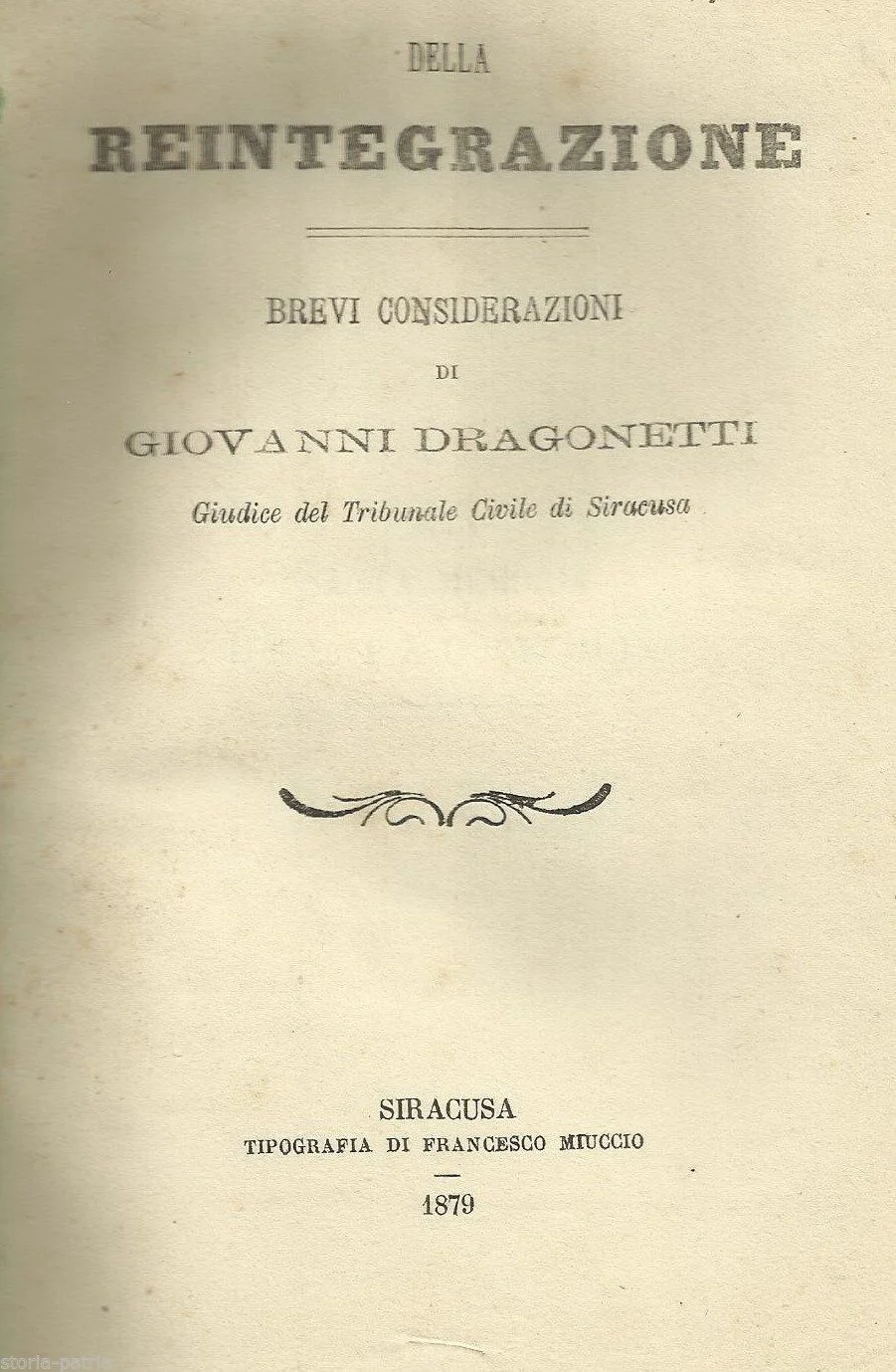 DELLA

REINTEGRAZIONE

BREVI CONSIDERAZIONI

DI

GIOVANNI DRAGONETTI

Giudice del Tribunale Civile di Siracusa

SIRACUSA

TIPOGRAFIA DI FRANCESCO MIUCCIO

1879

storia-patria